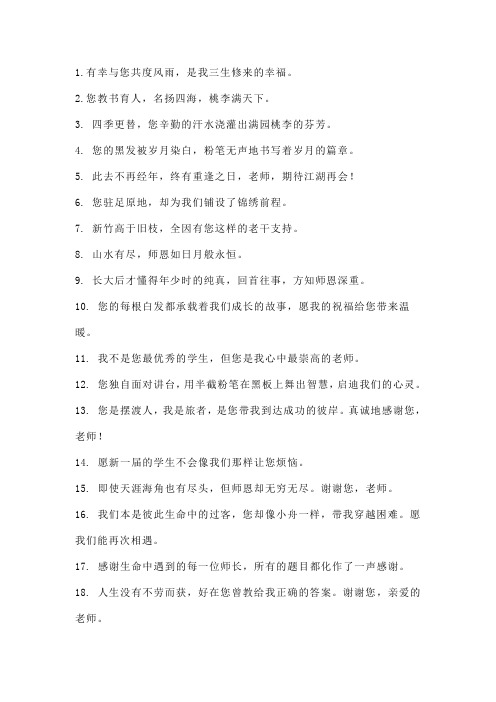 1.有幸与您共度风雨，是我三生修来的幸福。

2.您教书育人，名扬四海，桃李满天下。

3. 四季更替，您辛勤的汗水浇灌出满园桃李的芬芳。

4. 您的黑发被岁月染白，粉笔无声地书写着岁月的篇章。

5. 此去不再经年，终有重逢之日，老师，期待江湖再会！

6. 您驻足原地，却为我们铺设了锦绣前程。

7. 新竹高于旧枝，全因有您这样的老干支持。

8. 山水有尽，师恩如日月般永恒。

9. 长大后才懂得年少时的纯真，回首往事，方知师恩深重。

10. 您的每根白发都承载着我们成长的故事，愿我的祝福给您带来温暖。

11. 我不是您最优秀的学生，但您是我心中最崇高的老师。

12. 您独自面对讲台，用半截粉笔在黑板上舞出智慧，启迪我们的心灵。

13. 您是摆渡人，我是旅者，是您带我到达成功的彼岸。真诚地感谢您，老师！

14. 愿新一届的学生不会像我们那样让您烦恼。

15. 即使天涯海角也有尽头，但师恩却无穷无尽。谢谢您，老师。

16. 我们本是彼此生命中的过客，您却像小舟一样，带我穿越困难。愿我们能再次相遇。

17. 感谢生命中遇到的每一位师长，所有的题目都化作了一声感谢。

18. 人生没有不劳而获，好在您曾教给我正确的答案。谢谢您，亲爱的老师。